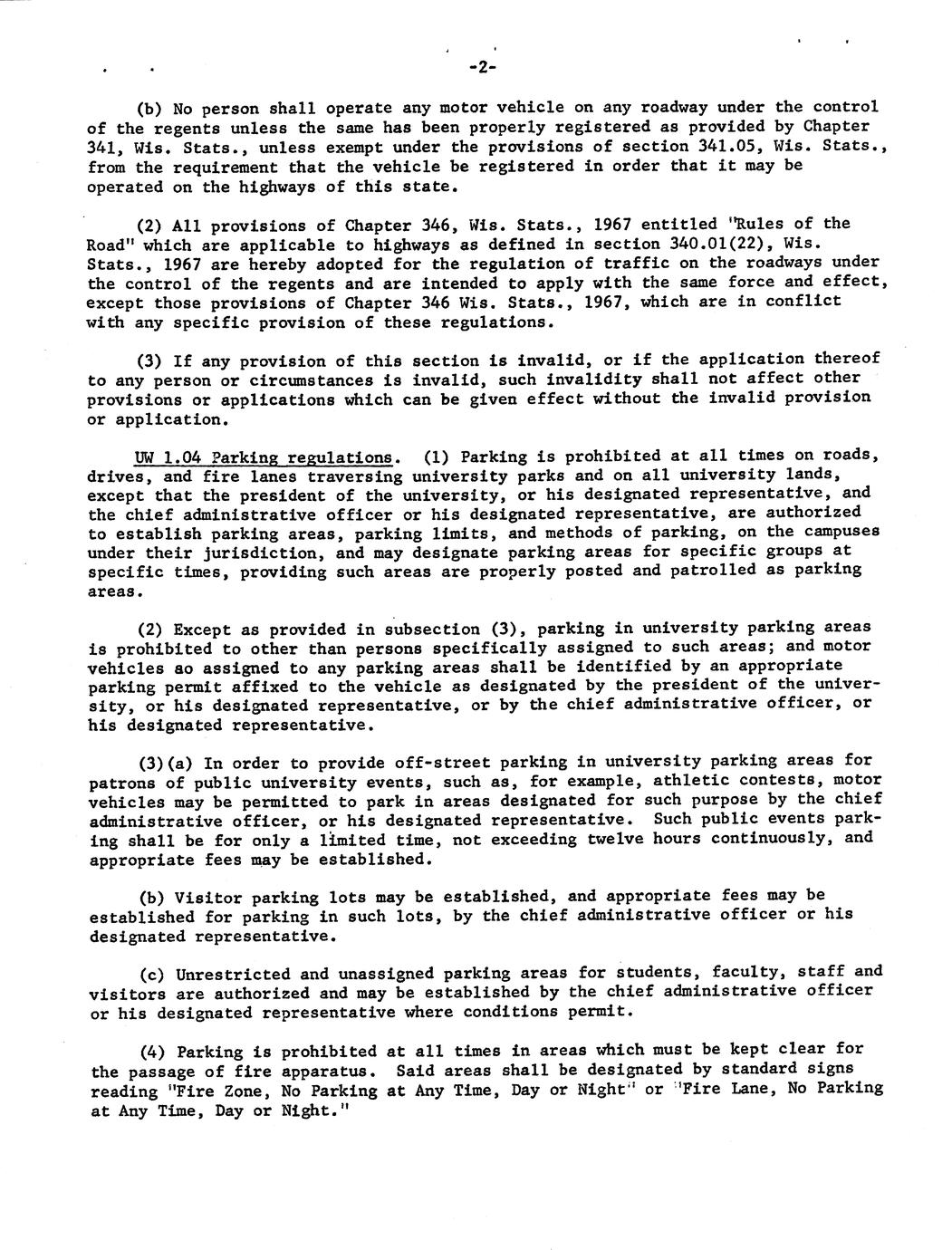 -2-

(b) No person shall operate any motor vehicle on any roadway under the control of the regents unless the same has been properly registered as provided by Chapter 341, Wis. Stats., unless exempt under the provisions of section 341.05, Wis. Stats., from the requirement that the vehicle be registered in order that it may be operated on the highways of this state.

(2) All provisions of Chapter 346, Wis. Stats., 1967 entitled "Rules of the Road" which are applicable to highways as defined in section 340.01(22), Wis. Stats., 1967 are hereby adopted for the regulation of traffic on the roadways under the control of the regents and are intended to apply with the same force and effect, except those provisions of Chapter 346 Wis. Stats., 1967, which are in conflict with any specific provision of these regulations.

(3) If any provision of this section is invalid, or if the application thereof to any person or circumstances is invalid, such invalidity shall not affect other provisions or applications which can be given effect without the invalid provision or application.

UW 1.04 Parking regulations. (1) Parking is prohibited at all times on roads, drives, and fire lanes traversing university parks and on all university lands, except that the president of the university, or his designated representative, and the chief administrative officer or his designated representative, are authorized to establish parking areas, parking limits, and methods of parking, on the campuses under their jurisdiction, and may designate parking areas for specific groups at specific times, providing such areas are properly posted and patrolled as parking areas.

(2) Except as provided in subsection (3), parking in university parking areas is prohibited to other than persons specifically assigned to such areas; and motor vehicles so assigned to any parking areas shall be identified by an appropriate parking permit affixed to the vehicle as designated by the president of the university, or his designated representative, or by the chief administrative officer, or his designated representative.

(3)(a) In order to provide off-street parking in university parking areas for patrons of public university events, such as, for example, athletic contests, motor vehicles may be permitted to park in areas designated for such purpose by the chief administrative officer, or his designated representative. Such public events parking shall be for only a limited time, not exceeding twelve hours continuously, and appropriate fees may be established.

(b) Visitor parking lots may be established, and appropriate fees may be established for parking in such lots, by the chief administrative officer or his designated representative.

(c) Unrestricted and unassigned parking areas for students, faculty, staff and visitors are authorized and may be established by the chief administrative officer or his designated representative where conditions permit.

(4) Parking is prohibited at all times in areas which must be kept clear for the passage of fire apparatus. Said areas shall be designated by standard signs reading "Fire Zone, No Parking at Any Time, Day or Night" or "Fire Lane, No Parking at Any Time, Day or Night."